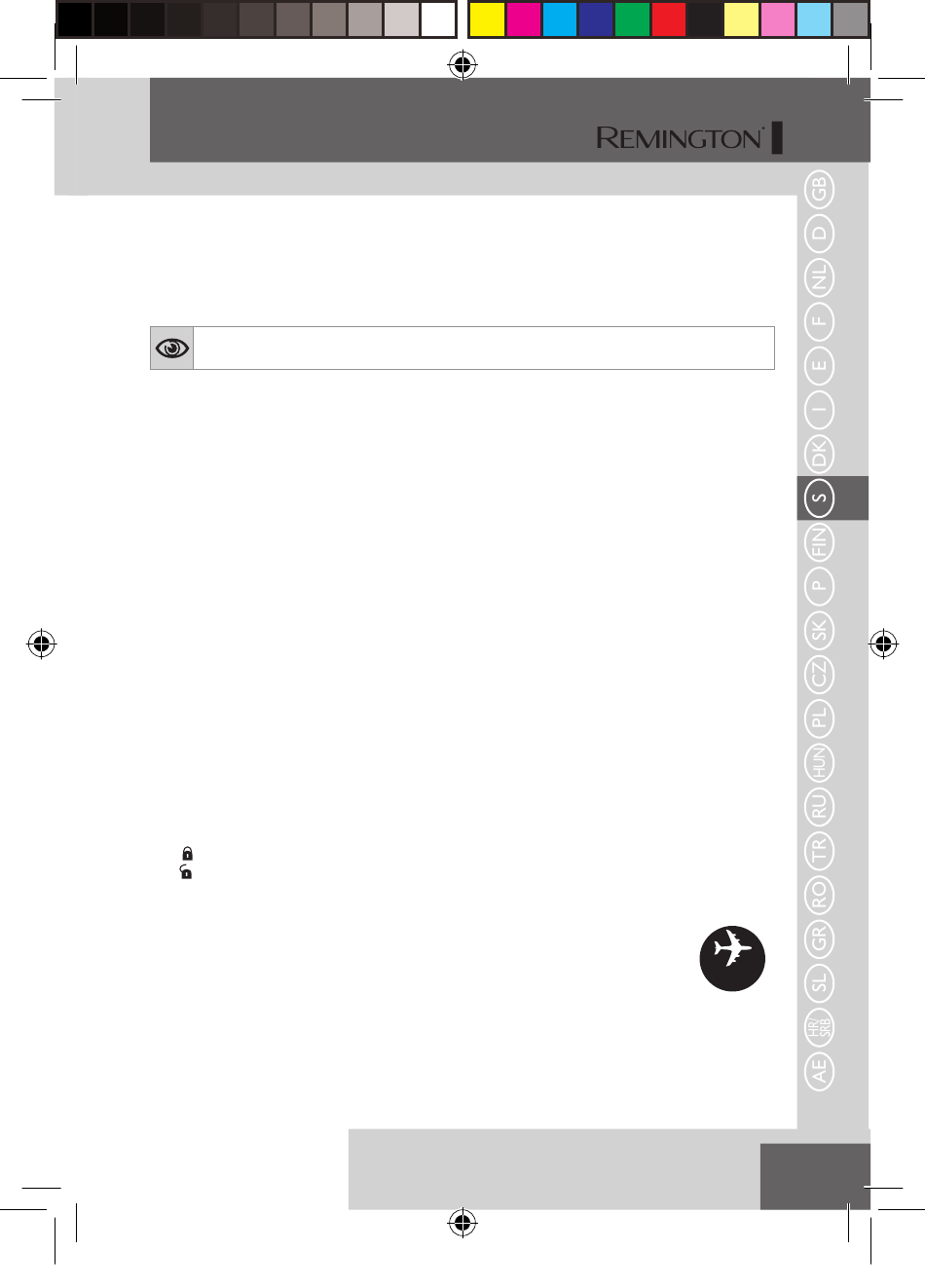 REMINGTON

GB
D
NL
F
E
I
DK
S
FIN
P
SK
CZ
PL
HUN
RU
TR
RO
GR
SL
HR/SRB
AE